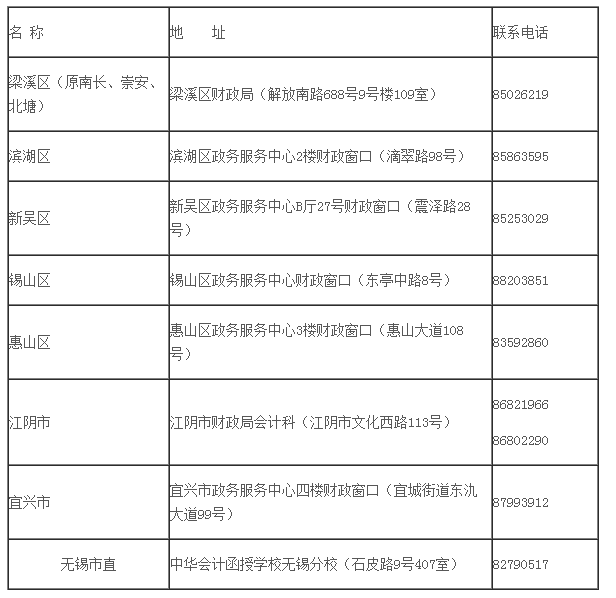 | 名 称 | 地　　址 | 联系电话 |
|---|---|---|
| 梁溪区（原南长、崇安、北塘） | 梁溪区财政局（解放南路688号9号楼109室） | 85026219 |
| 滨湖区 | 滨湖区政务服务中心2楼财政窗口（滴翠路98号） | 85863595 |
| 新吴区 | 新吴区政务服务中心B厅27号财政窗口（震泽路28号） | 85253029 |
| 锡山区 | 锡山区政务服务中心财政窗口（东亭中路8号） | 88203851 |
| 惠山区 | 惠山区政务服务中心3楼财政窗口（惠山大道108号） | 83592860 |
| 江阴市 | 江阴市财政局会计科（江阴市文化西路113号） | 86821966 86802290 |
| 宜兴市 | 宜兴市政务服务中心四楼财政窗口（宜城街道东氿大道99号） | 87993912 |
| 无锡市直 | 中华会计函授学校无锡分校（石皮路9号407室） | 82790517 |